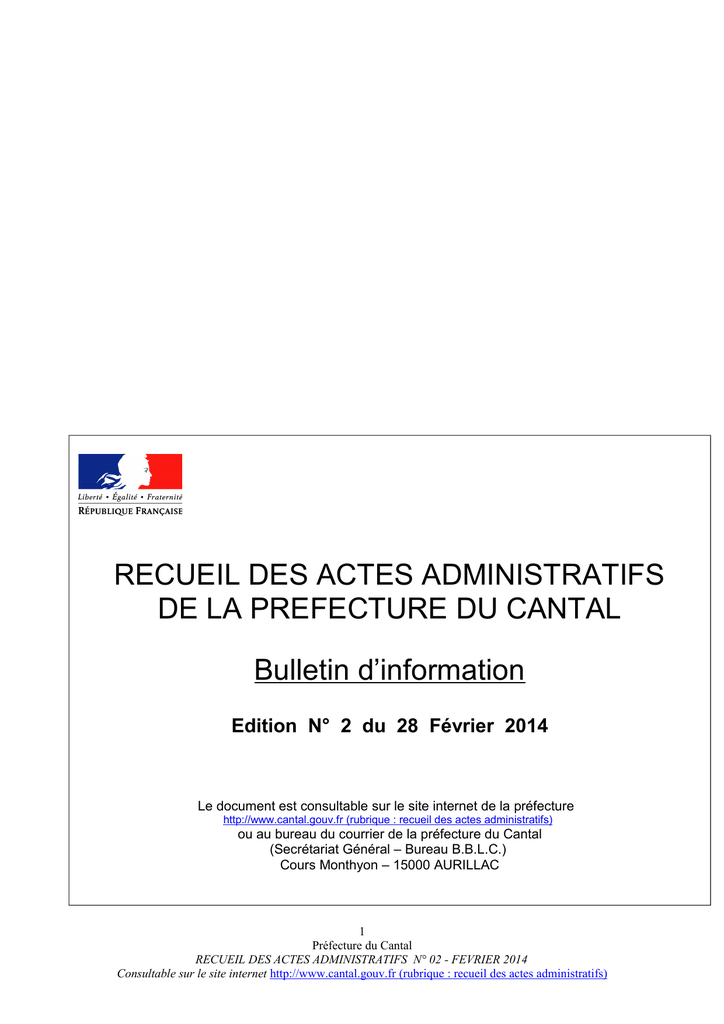 Liberté • Égalité • Fraternité
RÉPUBLIQUE FRANÇAISE

RECUEIL DES ACTES ADMINISTRATIFS DE LA PREFECTURE DU CANTAL

Bulletin d'information

Edition N° 2 du 28 Février 2014

Le document est consultable sur le site internet de la préfecture
http://www.cantal.gouv.fr (rubrique : recueil des actes administratifs)
ou au bureau du courrier de la préfecture du Cantal
(Secrétariat Général – Bureau B.B.L.C.)
Cours Monthyon – 15000 AURILLAC

1
Préfecture du Cantal
RECUEIL DES ACTES ADMINISTRATIFS N° 02 - FEVRIER 2014
Consultable sur le site internet http://www.cantal.gouv.fr (rubrique : recueil des actes administratifs)